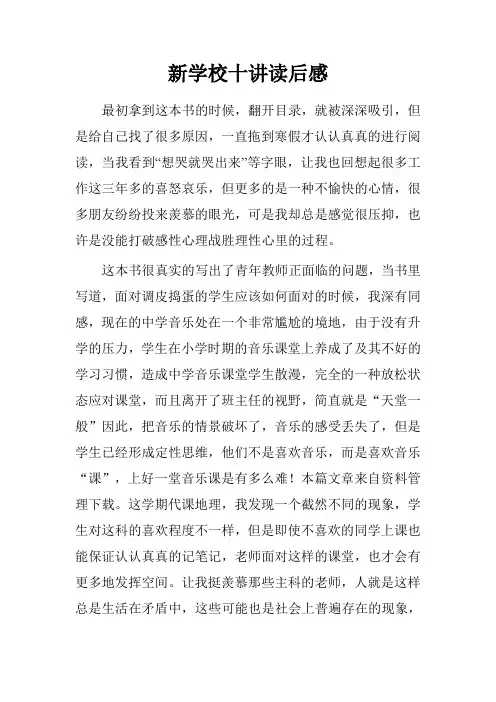 新学校十讲读后感

最初拿到这本书的时候，翻开目录，就被深深吸引，但是给自己找了很多原因，一直拖到寒假才认认真真的进行阅读，当我看到“想哭就哭出来”等字眼，让我也回想起很多工作这三年多的喜怒哀乐，但更多的是一种不愉快的心情，很多朋友纷纷投来羡慕的眼光，可是我却总是感觉很压抑，也许是没能打破感性心理战胜理性心里的过程。

这本书很真实的写出了青年教师正面临的问题，当书里写道，面对调皮捣蛋的学生应该如何面对的时候，我深有同感，现在的中学音乐处在一个非常尴尬的境地，由于没有升学的压力，学生在小学时期的音乐课堂上养成了及其不好的学习习惯，造成中学音乐课堂学生散漫，完全的一种放松状态应对课堂，而且离开了班主任的视野，简直就是“天堂一般”因此，把音乐的情景破坏了，音乐的感受丢失了，但是学生已经形成定性思维，他们不是喜欢音乐，而是喜欢音乐“课”，上好一堂音乐课是有多么难！本篇文章来自资料管理下载。这学期代课地理，我发现一个截然不同的现象，学生对这科的喜欢程度不一样，但是即使不喜欢的同学上课也能保证认认真真的记笔记，老师面对这样的课堂，也才会有更多地发挥空间。让我挺羡慕那些主科的老师，人就是这样总是生活在矛盾中，这些可能也是社会上普遍存在的现象，